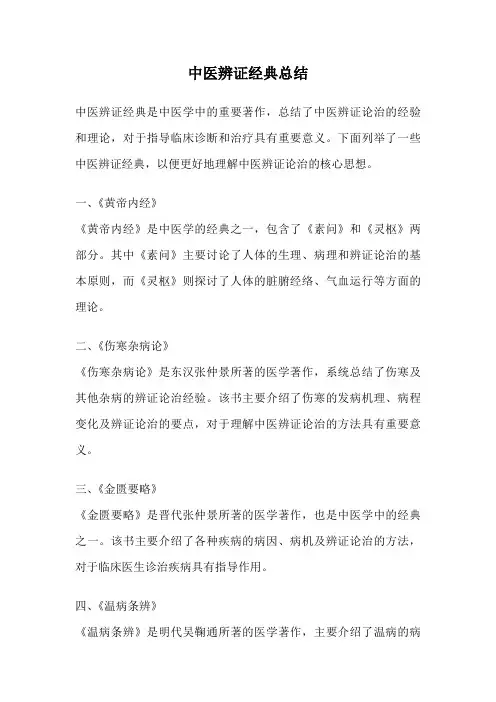 中医辨证经典总结

中医辨证经典是中医学中的重要著作，总结了中医辨证论治的经验和理论，对于指导临床诊断和治疗具有重要意义。下面列举了一些中医辨证经典，以便更好地理解中医辨证论治的核心思想。

一、《黄帝内经》
《黄帝内经》是中医学的经典之一，包含了《素问》和《灵枢》两部分。其中《素问》主要讨论了人体的生理、病理和辨证论治的基本原则，而《灵枢》则探讨了人体的脏腑经络、气血运行等方面的理论。

二、《伤寒杂病论》
《伤寒杂病论》是东汉张仲景所著的医学著作，系统总结了伤寒及其他杂病的辨证论治经验。该书主要介绍了伤寒的发病机理、病程变化及辨证论治的要点，对于理解中医辨证论治的方法具有重要意义。

三、《金匮要略》
《金匮要略》是晋代张仲景所著的医学著作，也是中医学中的经典之一。该书主要介绍了各种疾病的病因、病机及辨证论治的方法，对于临床医生诊治疾病具有指导作用。

四、《温病条辨》
《温病条辨》是明代吴鞠通所著的医学著作，主要介绍了温病的病